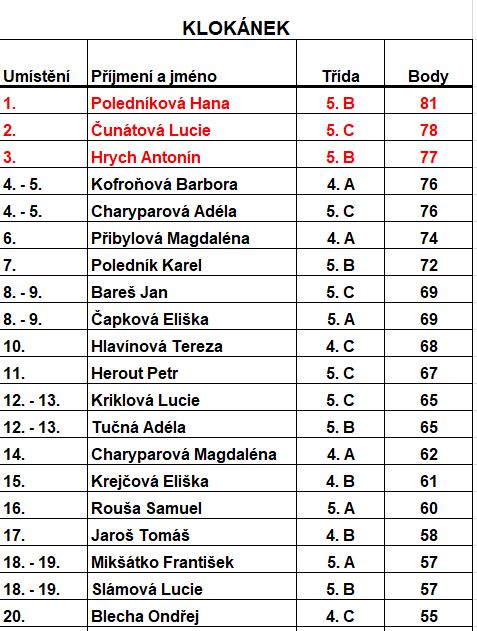 KLOKÁNEK

| Umístění | Příjmení a jméno | Třída | Body |
|---|---|---|---|
| 1. | Poledníková Hana | 5. B | 81 |
| 2. | Čunátová Lucie | 5. C | 78 |
| 3. | Hrych Antonín | 5. B | 77 |
| 4. - 5. | Kofroňová Barbora | 4. A | 76 |
| 4. - 5. | Charyparová Adéla | 5. C | 76 |
| 6. | Přibylová Magdaléna | 4. A | 74 |
| 7. | Poledník Karel | 5. B | 72 |
| 8. - 9. | Bareš Jan | 5. C | 69 |
| 8. - 9. | Čapková Eliška | 5. A | 69 |
| 10. | Hlavínová Tereza | 4. C | 68 |
| 11. | Herout Petr | 5. C | 67 |
| 12. - 13. | Kriklová Lucie | 5. C | 65 |
| 12. - 13. | Tučná Adéla | 5. B | 65 |
| 14. | Charyparová Magdaléna | 4. A | 62 |
| 15. | Krejčová Eliška | 4. B | 61 |
| 16. | Rouša Samuel | 5. A | 60 |
| 17. | Jaroš Tomáš | 4. B | 58 |
| 18. - 19. | Mikšátko František | 5. A | 57 |
| 18. - 19. | Slámová Lucie | 5. B | 57 |
| 20. | Blecha Ondřej | 4. C | 55 |